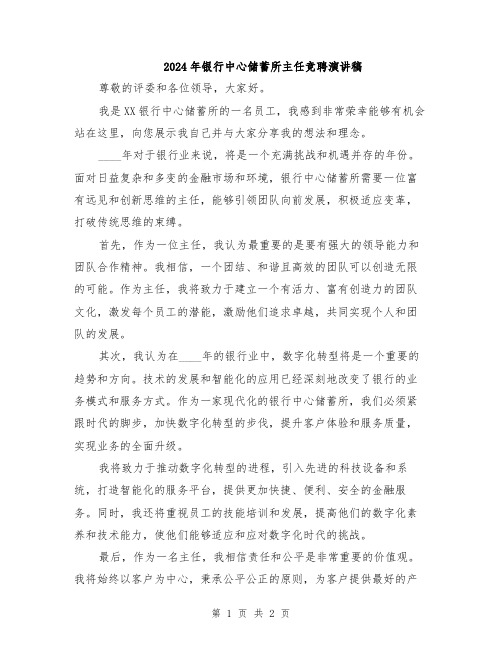 2024年银行中心储蓄所主任竞聘演讲稿

尊敬的评委和各位领导，大家好。

我是XX银行中心储蓄所的一名员工，我感到非常荣幸能够有机会站在这里，向您展示我自己并与大家分享我的想法和理念。

____年对于银行业来说，将是一个充满挑战和机遇并存的年份。面对日益复杂和多变的金融市场和环境，银行中心储蓄所需要一位富有远见和创新思维的主任，能够引领团队向前发展，积极适应变革，打破传统思维的束缚。

首先，作为一位主任，我认为最重要的是要有强大的领导能力和团队合作精神。我相信，一个团结、和谐且高效的团队可以创造无限的可能。作为主任，我将致力于建立一个有活力、富有创造力的团队文化，激发每个员工的潜能，激励他们追求卓越，共同实现个人和团队的发展。

其次，我认为在____年的银行业中，数字化转型将是一个重要的趋势和方向。技术的发展和智能化的应用已经深刻地改变了银行的业务模式和服务方式。作为一家现代化的银行中心储蓄所，我们必须紧跟时代的脚步，加快数字化转型的步伐，提升客户体验和服务质量，实现业务的全面升级。

我将致力于推动数字化转型的进程，引入先进的科技设备和系统，打造智能化的服务平台，提供更加快捷、便利、安全的金融服务。同时，我还将重视员工的技能培训和发展，提高他们的数字化素养和技术能力，使他们能够适应和应对数字化时代的挑战。

最后，作为一名主任，我相信责任和公平是非常重要的价值观。我将始终以客户为中心，秉承公平公正的原则，为客户提供最好的产

第 1 页 共 2 页